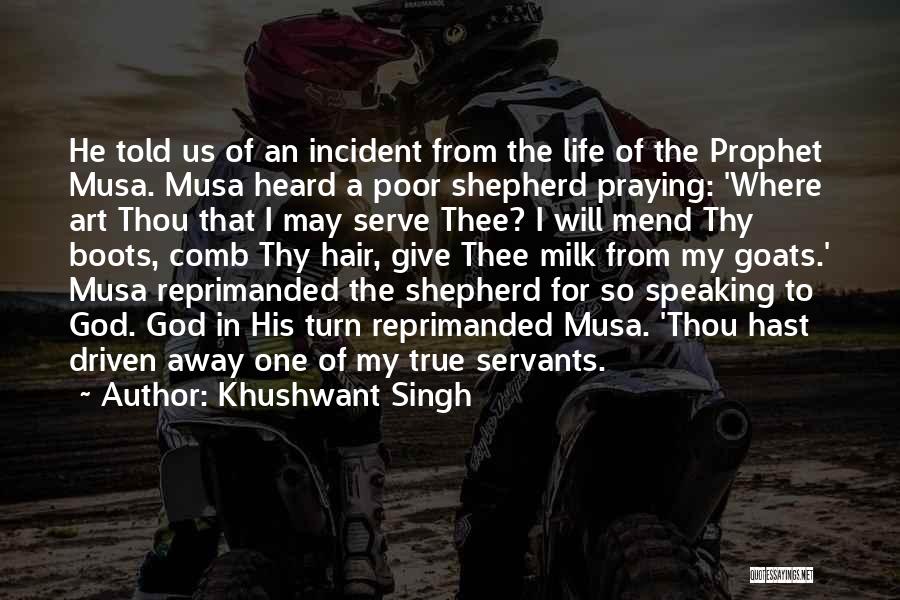 He told us of an incident from the life of the Prophet Musa. Musa heard a poor shepherd praying: 'Where art Thou that I may serve Thee? I will mend Thy boots, comb Thy hair, give Thee milk from my goats.' Musa reprimanded the shepherd for so speaking to God. God in His turn reprimanded Musa. 'Thou hast driven away one of my true servants.

~ Author: Khushwant Singh

QUOTESSAYINGS.NET